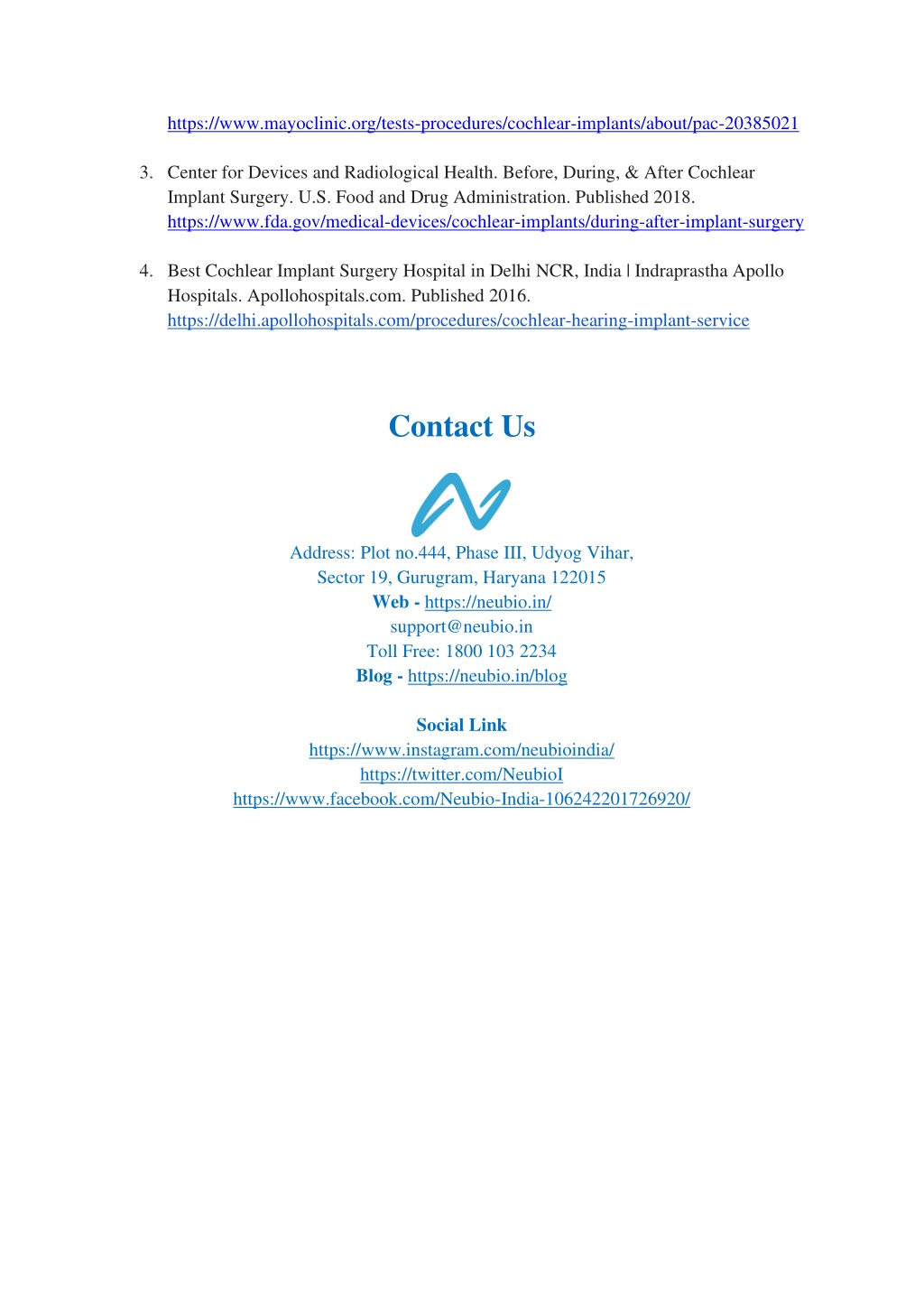 https://www.mayoclinic.org/tests-procedures/cochlear-implants/about/pac-20385021

3. Center for Devices and Radiological Health. Before, During, & After Cochlear Implant Surgery. U.S. Food and Drug Administration. Published 2018. https://www.fda.gov/medical-devices/cochlear-implants/during-after-implant-surgery

4. Best Cochlear Implant Surgery Hospital in Delhi NCR, India | Indraprastha Apollo Hospitals. Apollohospitals.com. Published 2016. https://delhi.apollohospitals.com/procedures/cochlear-hearing-implant-service

Contact Us

Address: Plot no.444, Phase III, Udyog Vihar,
Sector 19, Gurugram, Haryana 122015
Web - https://neubio.in/
support@neubio.in
Toll Free: 1800 103 2234
Blog - https://neubio.in/blog

Social Link
https://www.instagram.com/neubioindia/
https://twitter.com/NeubioI
https://www.facebook.com/Neubio-India-106242201726920/